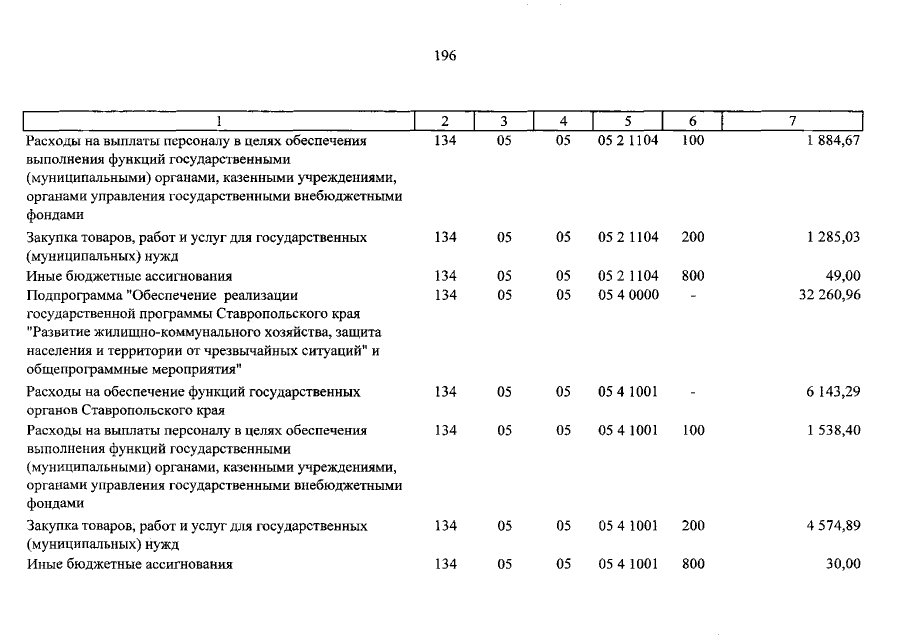 196

| 1 | 2 | 3 | 4 | 5 | 6 | 7 |
|---|---|---|---|---|---|---|
| Расходы на выплаты персоналу в целях обеспечения выполнения функций государственными (муниципальными) органами, казенными учреждениями, органами управления государственными внебюджетными фондами | 134 | 05 | 05 | 05 2 1104 | 100 | 1 884,67 |
| Закупка товаров, работ и услуг для государственных (муниципальных) нужд | 134 | 05 | 05 | 05 2 1104 | 200 | 1 285,03 |
| Иные бюджетные ассигнования | 134 | 05 | 05 | 05 2 1104 | 800 | 49,00 |
| Подпрограмма "Обеспечение реализации государственной программы Ставропольского края "Развитие жилищно-коммунального хозяйства, защита населения и территории от чрезвычайных ситуаций" и общепрограммные мероприятия" | 134 | 05 | 05 | 05 4 0000 | - | 32 260,96 |
| Расходы на обеспечение функций государственных органов Ставропольского края | 134 | 05 | 05 | 05 4 1001 | - | 6 143,29 |
| Расходы на выплаты персоналу в целях обеспечения выполнения функций государственными (муниципальными) органами, казенными учреждениями, органами управления государственными внебюджетными фондами | 134 | 05 | 05 | 05 4 1001 | 100 | 1 538,40 |
| Закупка товаров, работ и услуг для государственных (муниципальных) нужд | 134 | 05 | 05 | 05 4 1001 | 200 | 4 574,89 |
| Иные бюджетные ассигнования | 134 | 05 | 05 | 05 4 1001 | 800 | 30,00 |